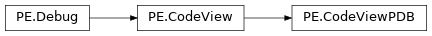 PE.Debug
PE.CodeView
PE.CodeViewPDB